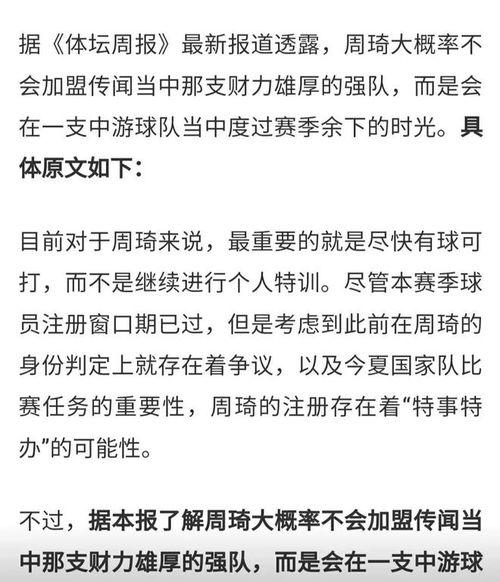 据《体坛周报》最新报道透露，周琦大概率不会加盟传闻当中那支财力雄厚的强队，而是会在一支中游球队当中度过赛季余下的时光。具体原文如下：

目前对于周琦来说，最重要的就是尽快有球可打，而不是继续进行个人特训。尽管本赛季球员注册窗口期已过，但是考虑到此前在周琦的身份判定上就存在着争议，以及今夏国家队比赛任务的重要性，周琦的注册存在着“特事特办”的可能性。

不过，据本报了解周琦大概率不会加盟传闻当中那支财力雄厚的强队，而是会在一支中游球